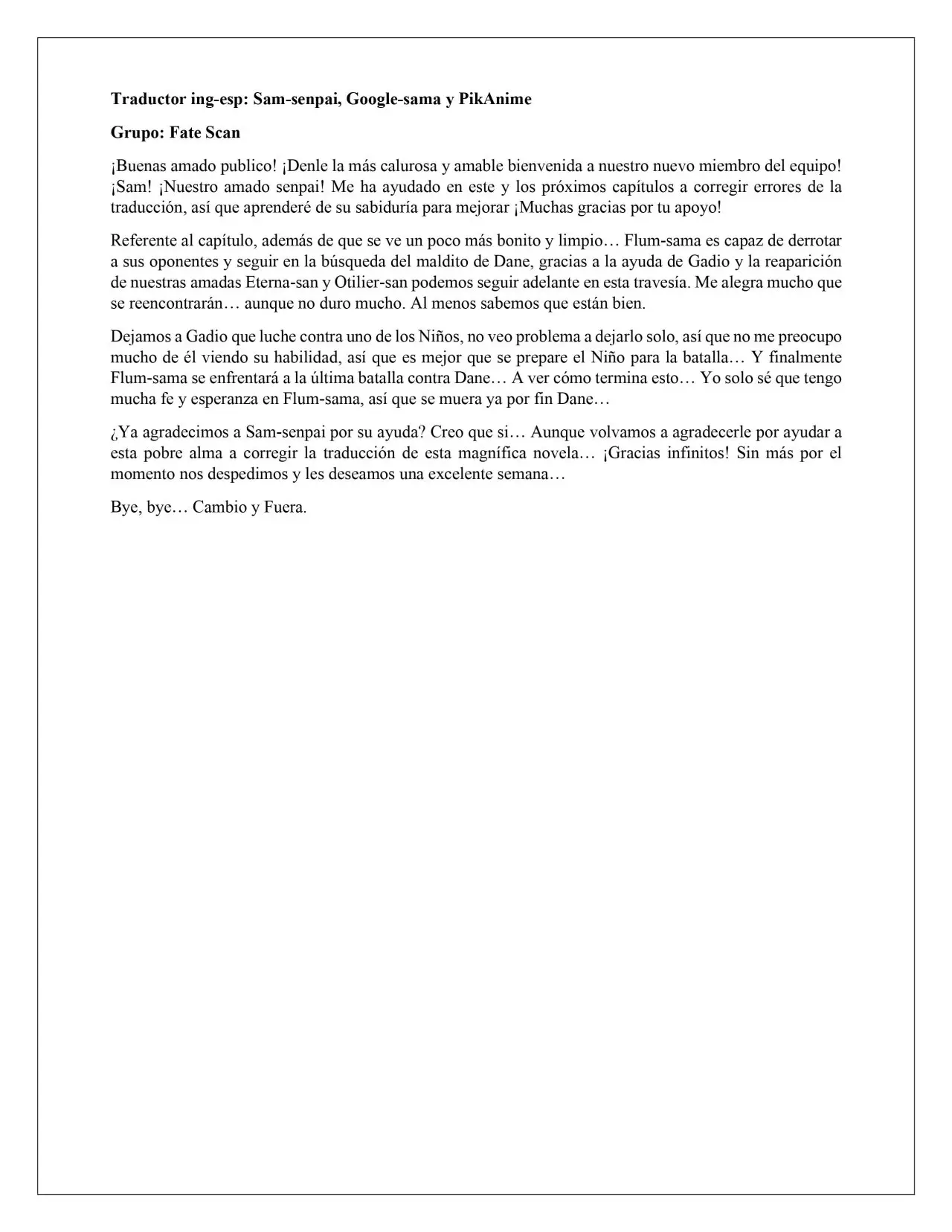 Traductor ing-esp: Sam-senpai, Google-sama y PikAnime

Grupo: Fate Scan

¡Buenas amado publico! ¡Denle la más calurosa y amable bienvenida a nuestro nuevo miembro del equipo! ¡Sam! ¡Nuestro amado senpai! Me ha ayudado en este y los próximos capítulos a corregir errores de la traducción, así que aprenderé de su sabiduría para mejorar ¡Muchas gracias por tu apoyo!

Referente al capítulo, además de que se ve un poco más bonito y limpio… Flum-sama es capaz de derrotar a sus oponentes y seguir en la búsqueda del maldito de Dane, gracias a la ayuda de Gadio y la reaparición de nuestras amadas Eterna-san y Otilier-san podemos seguir adelante en esta travesía. Me alegra mucho que se reencontrarán… aunque no duro mucho. Al menos sabemos que están bien.

Dejamos a Gadio que luche contra uno de los Niños, no veo problema a dejarlo solo, así que no me preocupo mucho de él viendo su habilidad, así que es mejor que se prepare el Niño para la batalla… Y finalmente Flum-sama se enfrentará a la última batalla contra Dane… A ver cómo termina esto… Yo solo sé que tengo mucha fe y esperanza en Flum-sama, así que se muera ya por fin Dane…

¿Ya agradecimos a Sam-senpai por su ayuda? Creo que si… Aunque volvamos a agradecerle por ayudar a esta pobre alma a corregir la traducción de esta magnífica novela… ¡Gracias infinitos! Sin más por el momento nos despedimos y les deseamos una excelente semana…

Bye, bye… Cambio y Fuera.